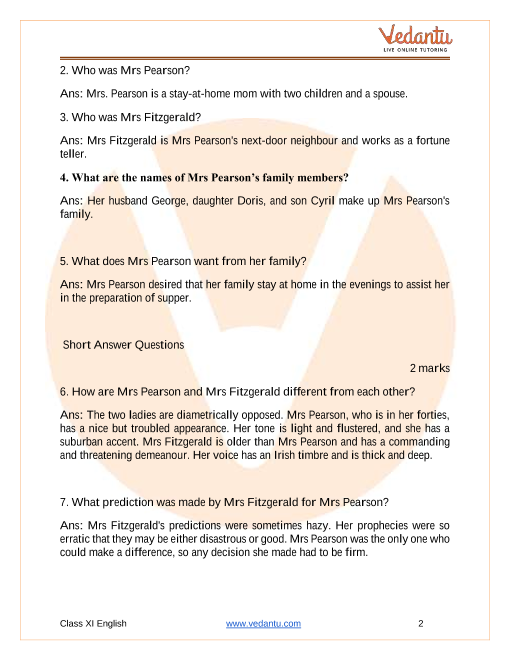 Vedantu
LIVE ONLINE TUTORING

2. Who was Mrs Pearson?

Ans: Mrs. Pearson is a stay-at-home mom with two children and a spouse.

3. Who was Mrs Fitzgerald?

Ans: Mrs Fitzgerald is Mrs Pearson's next-door neighbour and works as a fortune teller.

4. What are the names of Mrs Pearson's family members?

Ans: Her husband George, daughter Doris, and son Cyril make up Mrs Pearson's family.

5. What does Mrs Pearson want from her family?

Ans: Mrs Pearson desired that her family stay at home in the evenings to assist her in the preparation of supper.

Short Answer Questions

2 marks

6. How are Mrs Pearson and Mrs Fitzgerald different from each other?

Ans: The two ladies are diametrically opposed. Mrs Pearson, who is in her forties, has a nice but troubled appearance. Her tone is light and flustered, and she has a suburban accent. Mrs Fitzgerald is older than Mrs Pearson and has a commanding and threatening demeanour. Her voice has an Irish timbre and is thick and deep.

7. What prediction was made by Mrs Fitzgerald for Mrs Pearson?

Ans: Mrs Fitzgerald's predictions were sometimes hazy. Her prophecies were so erratic that they may be either disastrous or good. Mrs Pearson was the only one who could make a difference, so any decision she made had to be firm.

Class XI English www.vedantu.com 2